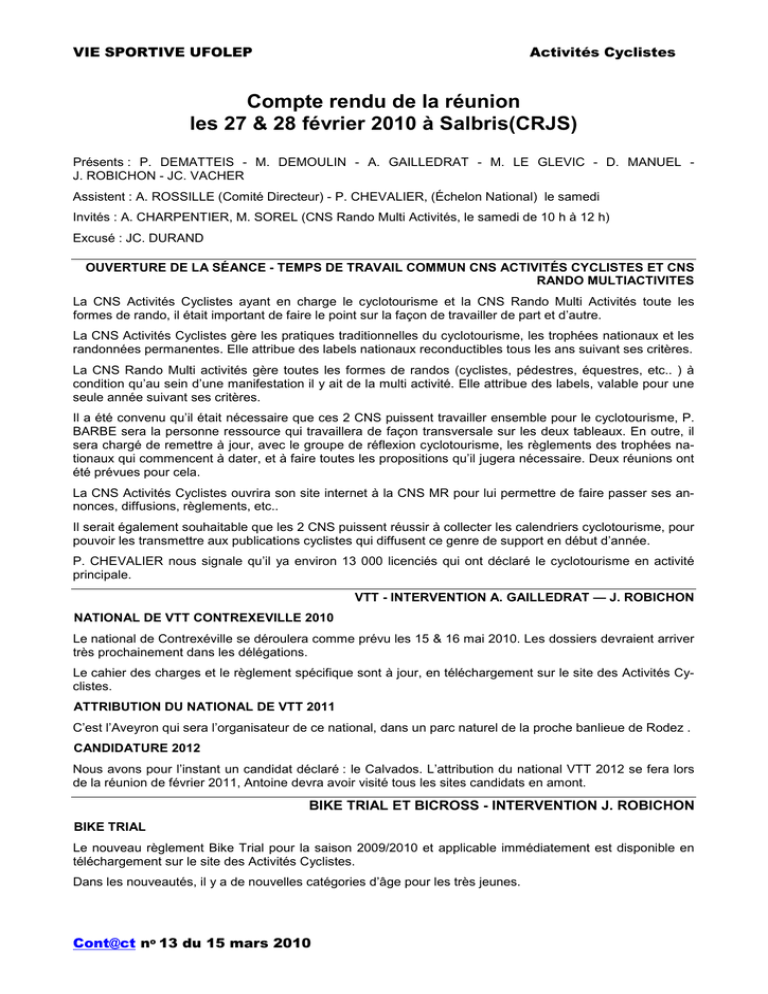 VIE SPORTIVE UFOLEP

Activités Cyclistes

Compte rendu de la réunion
les 27 & 28 février 2010 à Salbris(CRJS)

Présents : P. DEMATTEIS - M. DEMOULIN - A. GAILLEDRAT - M. LE GLEVIC - D. MANUEL - J. ROBICHON - JC. VACHER

Assistent : A. ROSSILLE (Comité Directeur) - P. CHEVALIER, (Échelon National) le samedi

Invités : A. CHARPENTIER, M. SOREL (CNS Rando Multi Activités, le samedi de 10 h à 12 h)

Excusé : JC. DURAND

OUVERTURE DE LA SÉANCE - TEMPS DE TRAVAIL COMMUN CNS ACTIVITÉS CYCLISTES ET CNS RANDO MULTIACTIVITES

La CNS Activités Cyclistes ayant en charge le cyclotourisme et la CNS Rando Multi Activités toute les formes de rando, il était important de faire le point sur la façon de travailler de part et d'autre.

La CNS Activités Cyclistes gère les pratiques traditionnelles du cyclotourisme, les trophées nationaux et les randonnées permanentes. Elle attribue des labels nationaux reconductibles tous les ans suivant ses critères.

La CNS Rando Multi activités gère toutes les formes de randos (cyclistes, pédestres, équestres, etc.. ) à condition qu'au sein d'une manifestation il y ait de la multi activité. Elle attribue des labels, valable pour une seule année suivant ses critères.

Il a été convenu qu'il était nécessaire que ces 2 CNS puissent travailler ensemble pour le cyclotourisme, P. BARBE sera la personne ressource qui travaillera de façon transversale sur les deux tableaux. En outre, il sera chargé de remettre à jour, avec le groupe de réflexion cyclotourisme, les règlements des trophées nationaux qui commencent à dater, et à faire toutes les propositions qu'il jugera nécessaire. Deux réunions ont été prévues pour cela.

La CNS Activités Cyclistes ouvrira son site internet à la CNS MR pour lui permettre de faire passer ses annonces, diffusions, règlements, etc..

Il serait également souhaitable que les 2 CNS puissent réussir à collecter les calendriers cyclotourisme, pour pouvoir les transmettre aux publications cyclistes qui diffusent ce genre de support en début d'année.

P. CHEVALIER nous signale qu'il ya environ 13 000 licenciés qui ont déclaré le cyclotourisme en activité principale.

VTT - INTERVENTION A. GAILLEDRAT — J. ROBICHON

NATIONAL DE VTT CONTREXEVILLE 2010

Le national de Contrexéville se déroulera comme prévu les 15 & 16 mai 2010. Les dossiers devraient arriver très prochainement dans les délégations.

Le cahier des charges et le règlement spécifique sont à jour, en téléchargement sur le site des Activités Cyclistes.

ATTRIBUTION DU NATIONAL DE VTT 2011

C'est l'Aveyron qui sera l'organisateur de ce national, dans un parc naturel de la proche banlieue de Rodez .

CANDIDATURE 2012

Nous avons pour l'instant un candidat déclaré : le Calvados. L'attribution du national VTT 2012 se fera lors de la réunion de février 2011, Antoine devra avoir visité tous les sites candidats en amont.

BIKE TRIAL ET BICROSS - INTERVENTION J. ROBICHON

BIKE TRIAL

Le nouveau règlement Bike Trial pour la saison 2009/2010 et applicable immédiatement est disponible en téléchargement sur le site des Activités Cyclistes.

Dans les nouveautés, il y a de nouvelles catégories d'âge pour les très jeunes.

Cont@ct no 13 du 15 mars 2010